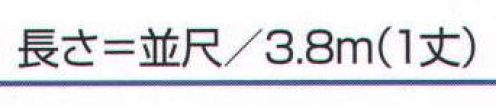 長さ＝並尺／3.8m（1丈）